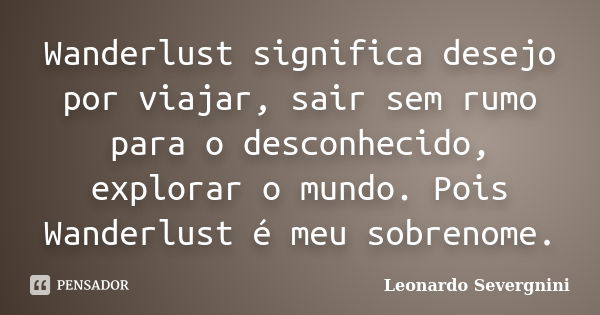 Wanderlust significa desejo por viajar, sair sem rumo para o desconhecido, explorar o mundo. Pois Wanderlust é meu sobrenome.

PENSADOR

Leonardo Severgnini